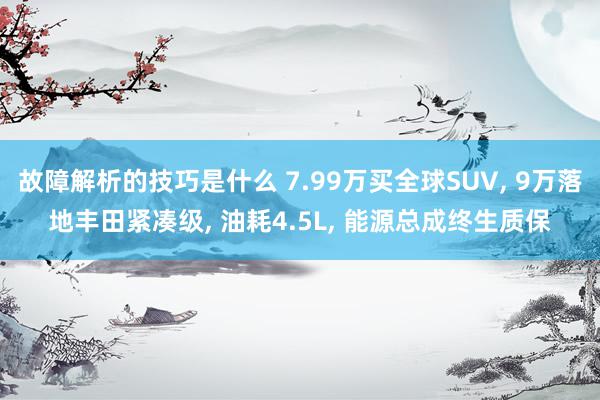 故障解析的技巧是什么 7.99万买全球SUV, 9万落地丰田紧凑级, 油耗4.5L, 能源总成终生质保